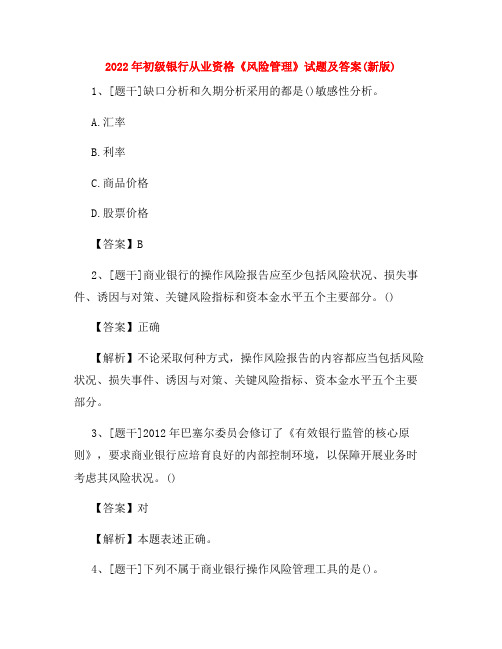 2022年初级银行从业资格《风险管理》试题及答案(新版)

1、[题干]缺口分析和久期分析采用的都是()敏感性分析。

A.汇率

B.利率

C.商品价格

D.股票价格

【答案】B

2、[题干]商业银行的操作风险报告应至少包括风险状况、损失事件、诱因与对策、关键风险指标和资本金水平五个主要部分。()

【答案】正确

【解析】不论采取何种方式，操作风险报告的内容都应当包括风险状况、损失事件、诱因与对策、关键风险指标、资本金水平五个主要部分。

3、[题干]2012年巴塞尔委员会修订了《有效银行监管的核心原则》，要求商业银行应培育良好的内部控制环境，以保障开展业务时考虑其风险状况。()

【答案】对

【解析】本题表述正确。

4、[题干]下列不属于商业银行操作风险管理工具的是()。